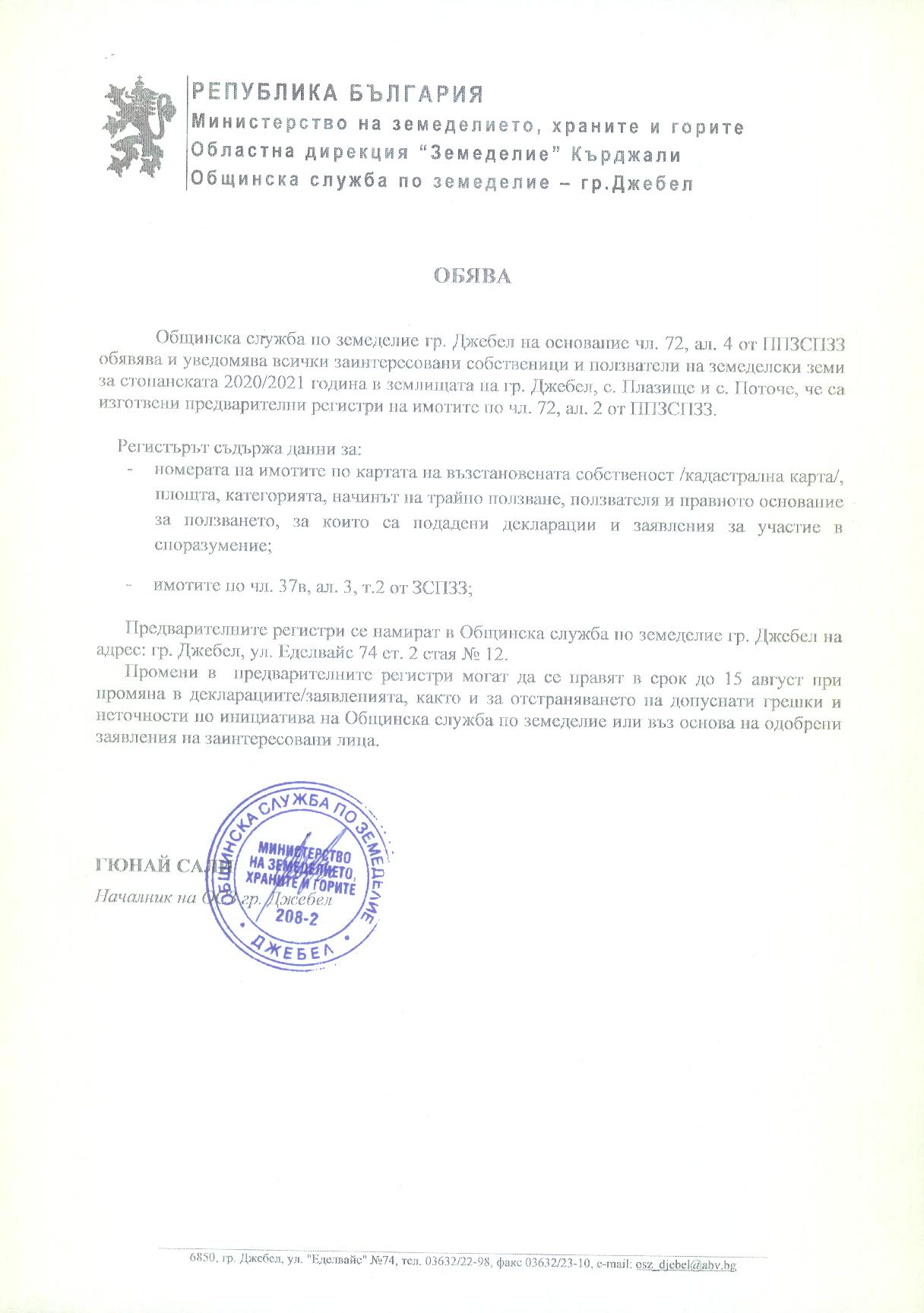 РЕПУБЛИКА БЪЛГАРИЯ
Министерство на земеделието, храните и горите
Областна дирекция "Земеделие" Кърджали
Общинска служба по земеделие – гр.Джебел

ОБЯВА

Общинска служба по земеделие гр. Джебел на основание чл. 72, ал. 4 от ППЗСПЗЗ обявява и уведомява всички заинтересовани собственици и ползватели на земеделски земи за стопанската 2020/2021 година в землищата на гр. Джебел, с. Плазище и с. Поточе, че са изготвени предварителни регистри на имотите по чл. 72, ал. 2 от ППЗСПЗЗ.

Регистърът съдържа данни за:
- номерата на имотите по картата на възстановената собственост /кадастрална карта/, площта, категорията, начинът на трайно ползване, ползвателя и правното основание за ползването, за които са подадени декларации и заявления за участие в споразумение;

- имотите по чл. 37в, ал. 3, т.2 от ЗСПЗЗ;

Предварителните регистри се намират в Общинска служба по земеделие гр. Джебел на адрес: гр. Джебел, ул. Еделвайс 74 ет. 2 стая № 12.
Промени в предварителните регистри могат да се правят в срок до 15 август при промяна в декларациите/заявленията, както и за отстраняването на допуснати грешки и неточности по инициатива на Общинска служба по земеделие или въз основа на одобрени заявления на заинтересовани лица.

ОБЩИНСКА СЛУЖБА ПО ЗЕМЕДЕЛИЕ
МИНИСТЕРСТВО НА ЗЕМЕДЕЛИЕТО, ХРАНИТЕ И ГОРИТЕ
208-2
ДЖЕБЕЛ

ГЮНАЙ САЛИ
Началник на ОСЗ гр. Джебел

6850, гр. Джебел, ул. "Еделвайс" №74, тел. 03632/22-98, факс 03632/23-10, e-mail: osz_djebel@abv.bg